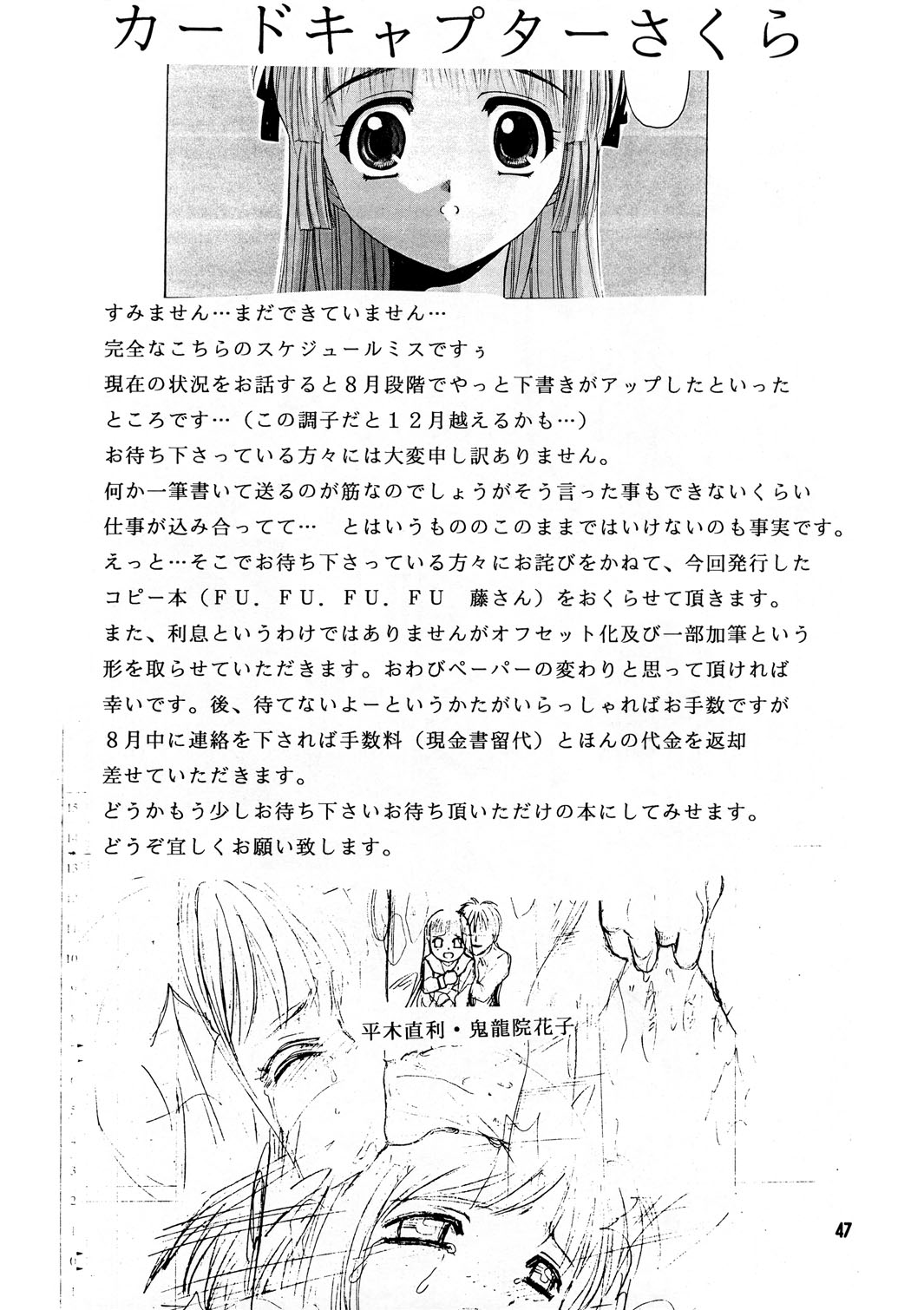 カードキャプターさくら

すみません…まだできていません…
完全なこちらのスケジュールミスですぅ
現在の状況をお話すると8月段階でやっと下書きがアップしたといったところです…（この調子だと12月越えるかも…）
お待ち下さっている方々には大変申し訳ありません。
何か一筆書いて送るのが筋なのでしょうがそう言った事もできないくらい仕事が込み合ってて… とはいうもののこのままではいけないのも事実です。
えっと…そこでお待ち下さっている方々にお詫びをかねて、今回発行したコピー本（FU．FU．FU．FU 藤さん）をおくらせて頂きます。
また、利息というわけではありませんがオフセット化及び一部加筆という形を取らせていただきます。おわびペーパーの変わりと思って頂ければ幸いです。後、待てないよーというかたがいらっしゃればお手数ですが8月中に連絡を下されば手数料（現金書留代）とほんの代金を返却差せていただきます。
どうかもう少しお待ち下さいお待ち頂いただけの本にしてみせます。
どうぞ宜しくお願い致します。

平木直利・鬼龍院花子

47